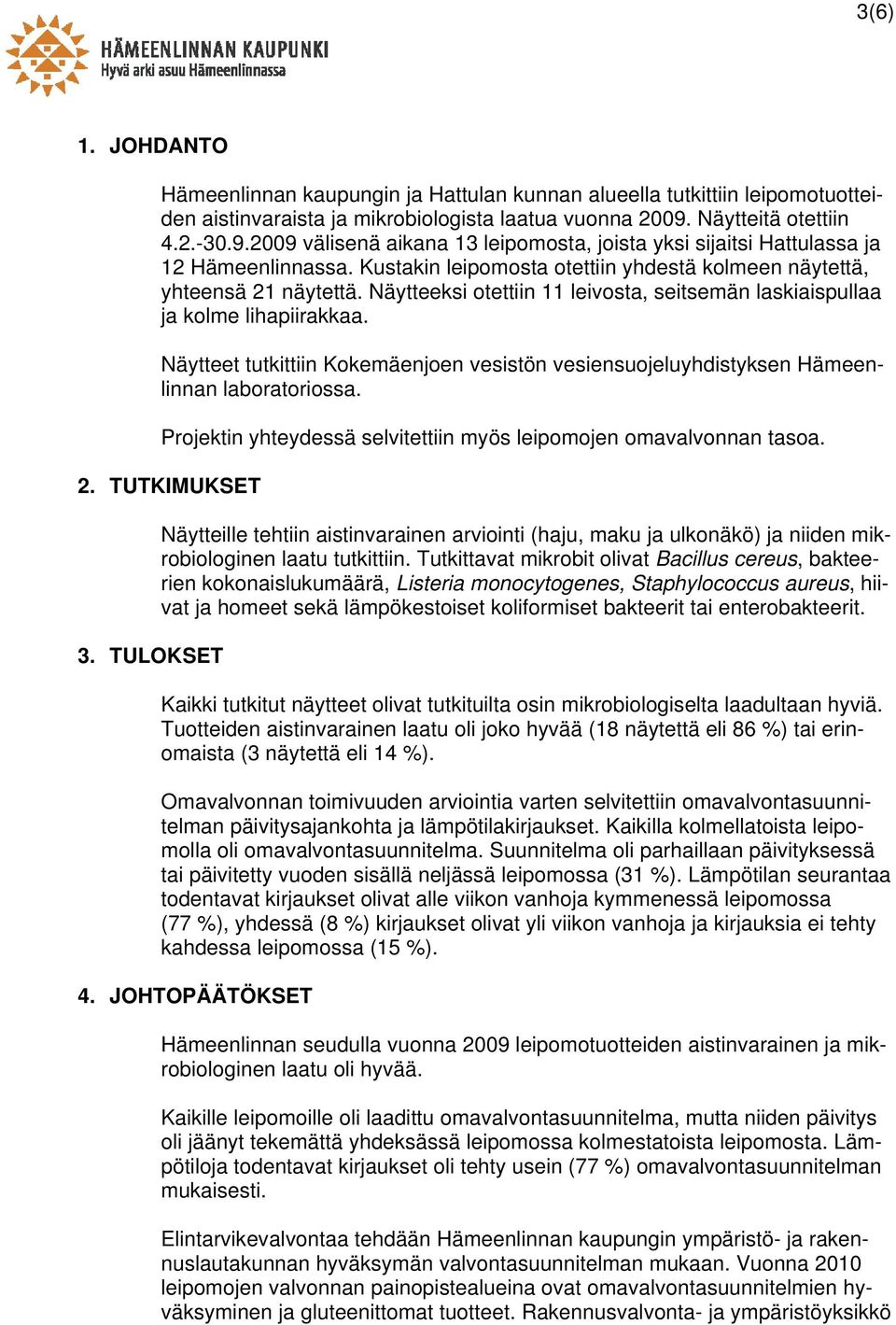 3(6)

HÄMEENLINNAN KAUPUNKI
Hyvä arki asuu Hämeenlinnassa

1. JOHDANTO

Hämeenlinnan kaupungin ja Hattulan kunnan alueella tutkittiin leipomotuotteiden aistinvaraista ja mikrobiologista laatua vuonna 2009. Näytteitä otettiin 4.2.-30.9.2009 välisenä aikana 13 leipomosta, joista yksi sijaitsi Hattulassa ja 12 Hämeenlinnassa. Kustakin leipomosta otettiin yhdestä kolmeen näytettä, yhteensä 21 näytettä. Näytteeksi otettiin 11 leivosta, seitsemän laskiaispullaa ja kolme lihapiirakkaa.

Näytteet tutkittiin Kokemäenjoen vesistön vesiensuojeluyhdistyksen Hämeenlinnan laboratoriossa.

Projektin yhteydessä selvitettiin myös leipomojen omavalvonnan tasoa.

2. TUTKIMUKSET

Näytteille tehtiin aistinvarainen arviointi (haju, maku ja ulkonäkö) ja niiden mikrobiologinen laatu tutkittiin. Tutkittavat mikrobit olivat Bacillus cereus, bakteerien kokonaislukumäärä, Listeria monocytogenes, Staphylococcus aureus, hiivat ja homeet sekä lämpökestoiset koliformiset bakteerit tai enterobakteerit.

3. TULOKSET

Kaikki tutkitut näytteet olivat tutkituilta osin mikrobiologiselta laadultaan hyviä. Tuotteiden aistinvarainen laatu oli joko hyvää (18 näytettä eli 86 %) tai erinomaista (3 näytettä eli 14 %).

Omavalvonnan toimivuuden arviointia varten selvitettiin omavalvontasuunnitelman päivitysajankohta ja lämpötilakirjaukset. Kaikilla kolmellatoista leipomolla oli omavalvontasuunnitelma. Suunnitelma oli parhaillaan päivityksessä tai päivitetty vuoden sisällä neljässä leipomossa (31 %). Lämpötilan seurantaa todentavat kirjaukset olivat alle viikon vanhoja kymmenessä leipomossa (77 %), yhdessä (8 %) kirjaukset olivat yli viikon vanhoja ja kirjauksia ei tehty kahdessa leipomossa (15 %).

4. JOHTOPÄÄTÖKSET

Hämeenlinnan seudulla vuonna 2009 leipomotuotteiden aistinvarainen ja mikrobiologinen laatu oli hyvää.

Kaikille leipomoille oli laadittu omavalvontasuunnitelma, mutta niiden päivitys oli jäänyt tekemättä yhdeksässä leipomossa kolmestatoista leipomosta. Lämpötiloja todentavat kirjaukset oli tehty usein (77 %) omavalvontasuunnitelman mukaisesti.

Elintarvikevalvontaa tehdään Hämeenlinnan kaupungin ympäristö- ja rakennuslautakunnan hyväksymän valvontasuunnitelman mukaan. Vuonna 2010 leipomojen valvonnan painopistealueina ovat omavalvontasuunnitelmien hyväksyminen ja gluteenittomat tuotteet. Rakennusvalvonta- ja ympäristöyksikkö